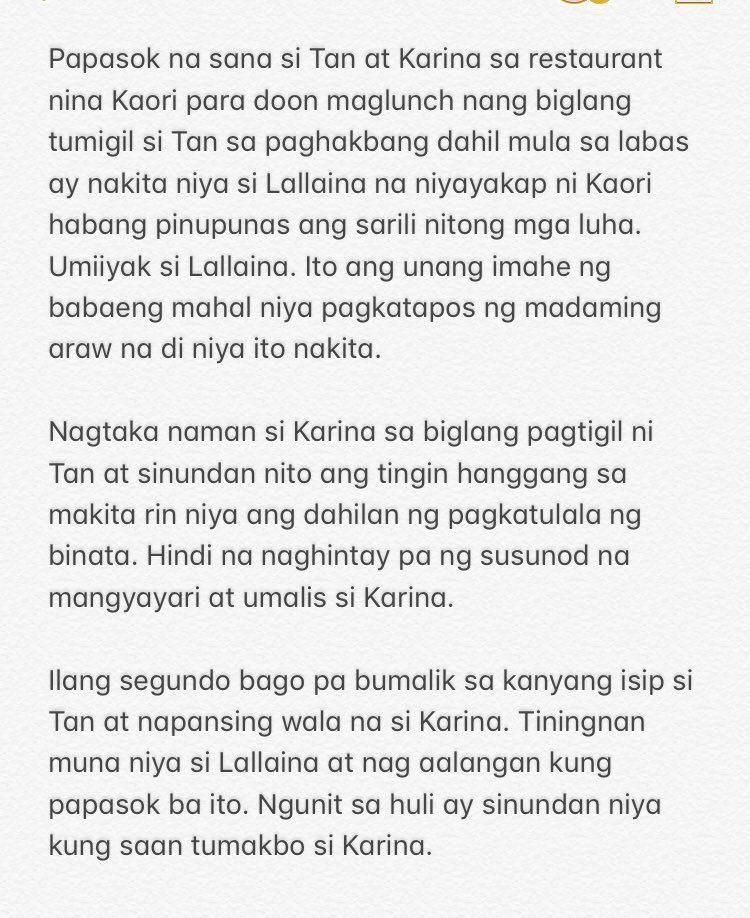 Papasok na sana si Tan at Karina sa restaurant nina Kaori para doon maglunch nang biglang tumigil si Tan sa paghakbang dahil mula sa labas ay nakita niya si Lallaina na niyayakap ni Kaori habang pinupunas ang sarili nitong mga luha. Umiiyak si Lallaina. Ito ang unang imahe ng babaeng mahal niya pagkatapos ng madaming araw na di niya ito nakita.

Nagtaka naman si Karina sa biglang pagtigil ni Tan at sinundan nito ang tingin hanggang sa makita rin niya ang dahilan ng pagkatulala ng binata. Hindi na naghintay pa ng susunod na mangyayari at umalis si Karina.

Ilang segundo bago pa bumalik sa kanyang isip si Tan at napansing wala na si Karina. Tiningnan muna niya si Lallaina at nag aalangan kung papasok ba ito. Ngunit sa huli ay sinundan niya kung saan tumakbo si Karina.